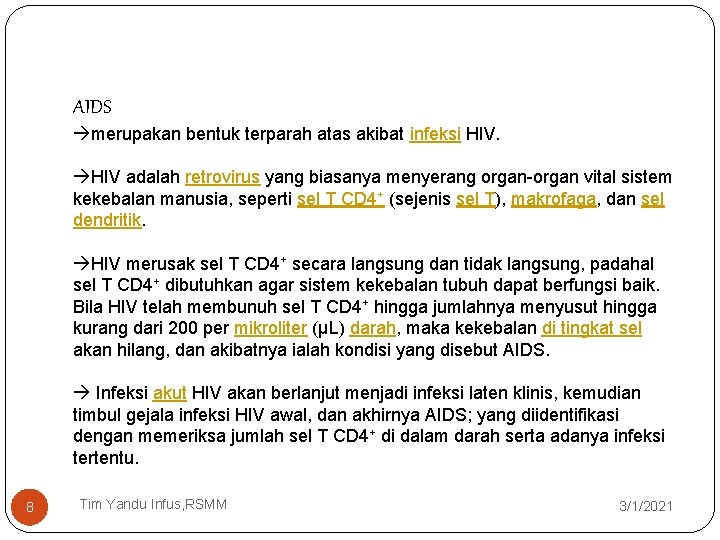 AIDS
→merupakan bentuk terparah atas akibat infeksi HIV.

→HIV adalah retrovirus yang biasanya menyerang organ-organ vital sistem kekebalan manusia, seperti sel T CD4$^+$ (sejenis sel T), makrofaga, dan sel dendritik.

→HIV merusak sel T CD4$^+$ secara langsung dan tidak langsung, padahal sel T CD4$^+$ dibutuhkan agar sistem kekebalan tubuh dapat berfungsi baik. Bila HIV telah membunuh sel T CD4$^+$ hingga jumlahnya menyusut hingga kurang dari 200 per mikroliter (µL) darah, maka kekebalan di tingkat sel akan hilang, dan akibatnya ialah kondisi yang disebut AIDS.

→ Infeksi akut HIV akan berlanjut menjadi infeksi laten klinis, kemudian timbul gejala infeksi HIV awal, dan akhirnya AIDS; yang diidentifikasi dengan memeriksa jumlah sel T CD4$^+$ di dalam darah serta adanya infeksi tertentu.

8 Tim Yandu Infus,RSMM 3/1/2021